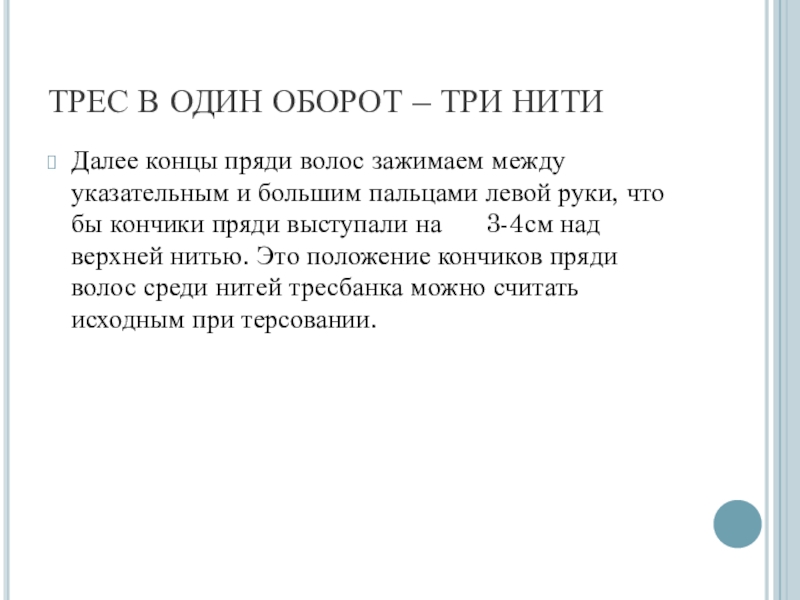 ТРЕС В ОДИН ОБОРОТ – ТРИ НИТИ

Далее концы пряди волос зажимаем между указательным и большим пальцами левой руки, что бы кончики пряди выступали на 3-4см над верхней нитью. Это положение кончиков пряди волос среди нитей тресбанка можно считать исходным при терсовании.